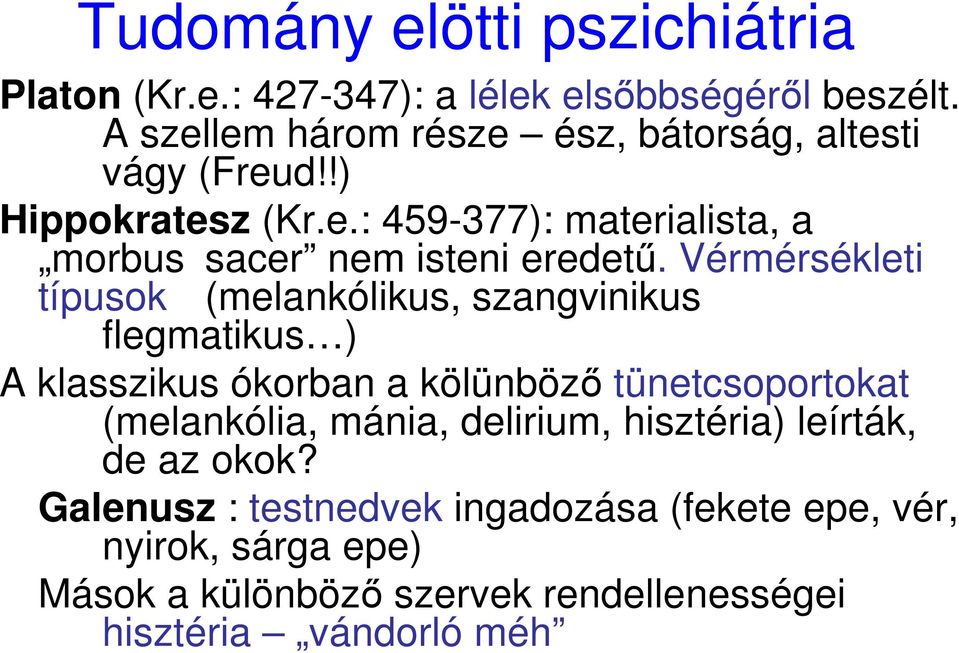 Tudomány elötti pszichiátria

Platon (Kr.e.: 427-347): a lélek elsőbbségéről beszélt. A szellem három része – ész, bátorság, altesti vágy (Freud!!)

Hippokratesz (Kr.e.: 459-377): materialista, a „morbus sacer” nem isteni eredetű. Vérmérsékleti típusok (melankólikus, szangvinikus flegmatikus…)

A klasszikus ókorban a kölünböző tünetcsoportokat (melankólia, mánia, delirium, hisztéria) leírták, de az okok?

Galenusz : testnedvek ingadozása (fekete epe, vér, nyirok, sárga epe)

Mások a különböző szervek rendellenességei hisztéria – „vándorló méh”